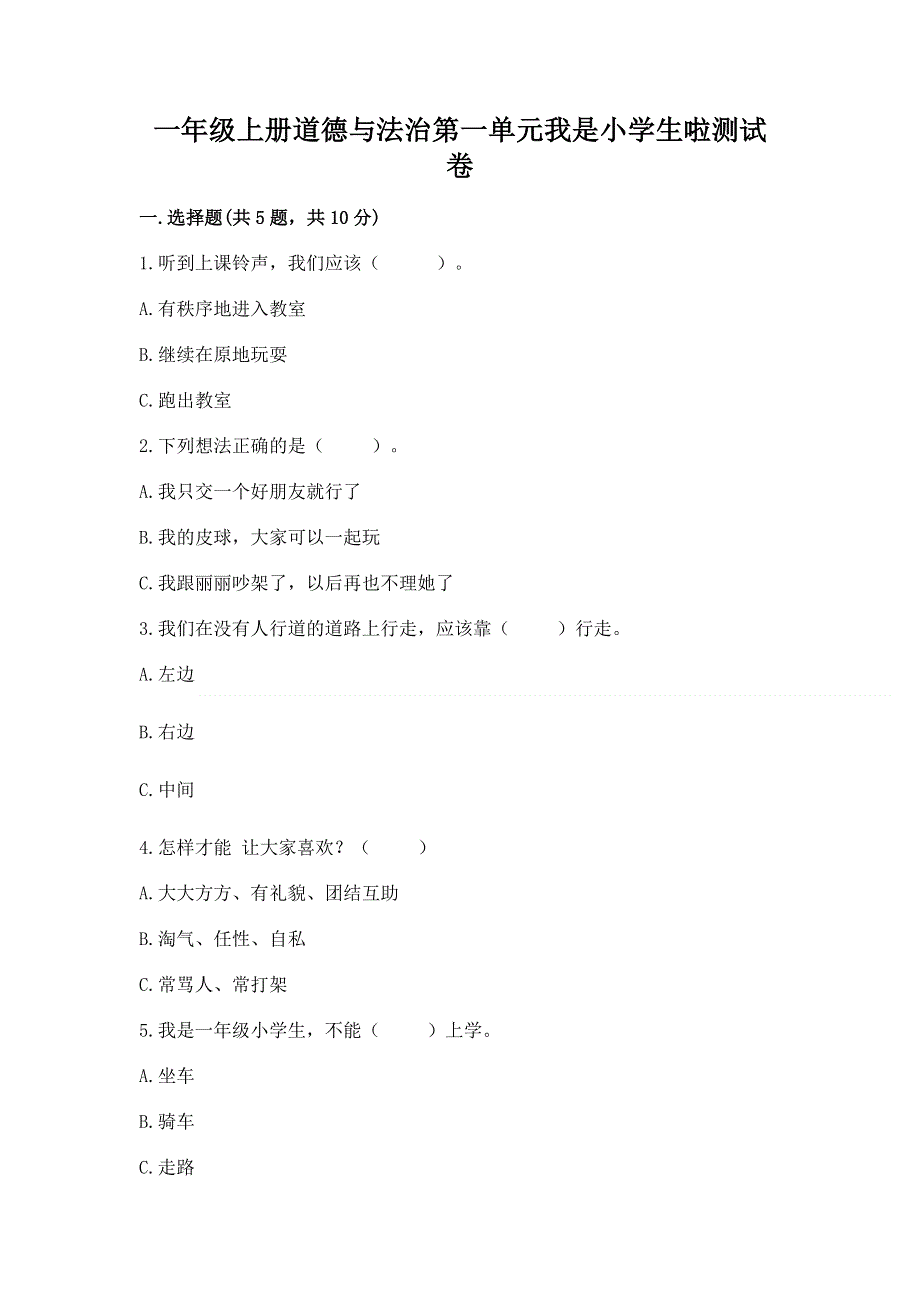 一年级上册道德与法治第一单元我是小学生啦测试卷

一.选择题(共5题，共10分)

1.听到上课铃声，我们应该（　　）。

A.有秩序地进入教室

B.继续在原地玩耍

C.跑出教室

2.下列想法正确的是（　　）。

A.我只交一个好朋友就行了

B.我的皮球，大家可以一起玩

C.我跟丽丽吵架了，以后再也不理她了

3.我们在没有人行道的道路上行走，应该靠（　　）行走。

A.左边

B.右边

C.中间

4.怎样才能 让大家喜欢？（　　）

A.大大方方、有礼貌、团结互助

B.淘气、任性、自私

C.常骂人、常打架

5.我是一年级小学生，不能（　　）上学。

A.坐车

B.骑车

C.走路